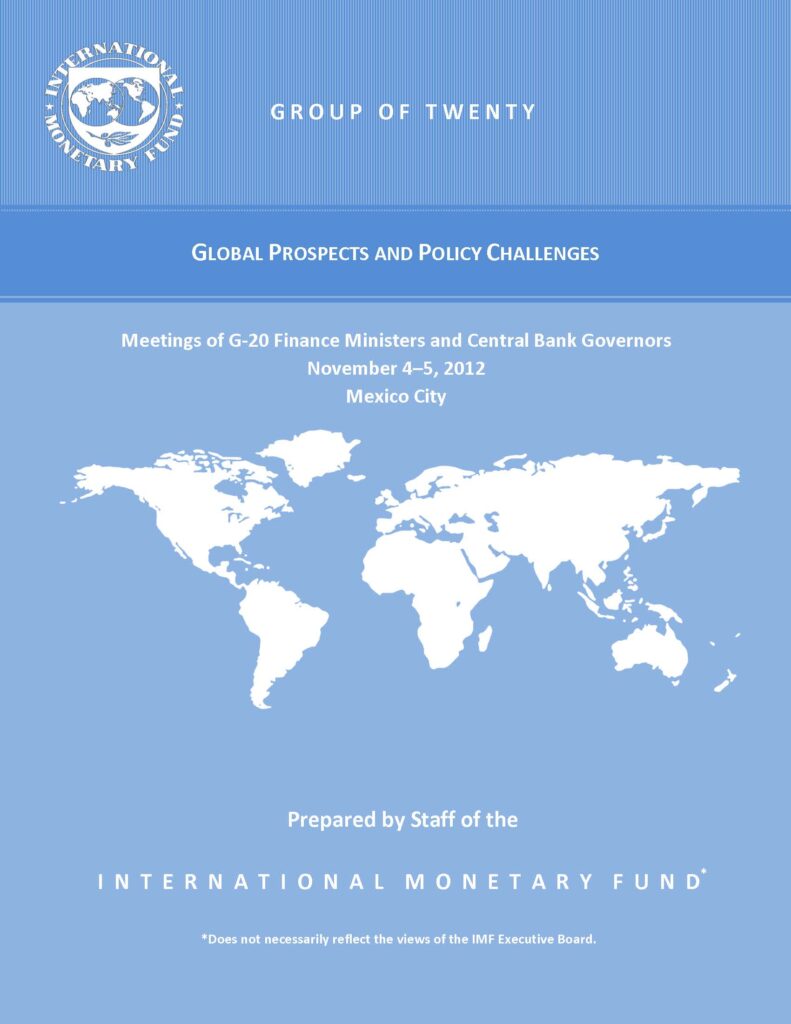 INTERNATIONAL MONETARY FUND

GROUP OF TWENTY

GLOBAL PROSPECTS AND POLICY CHALLENGES

Meetings of G-20 Finance Ministers and Central Bank Governors
November 4–5, 2012
Mexico City

Prepared by Staff of the

INTERNATIONAL MONETARY FUND*

*Does not necessarily reflect the views of the IMF Executive Board.